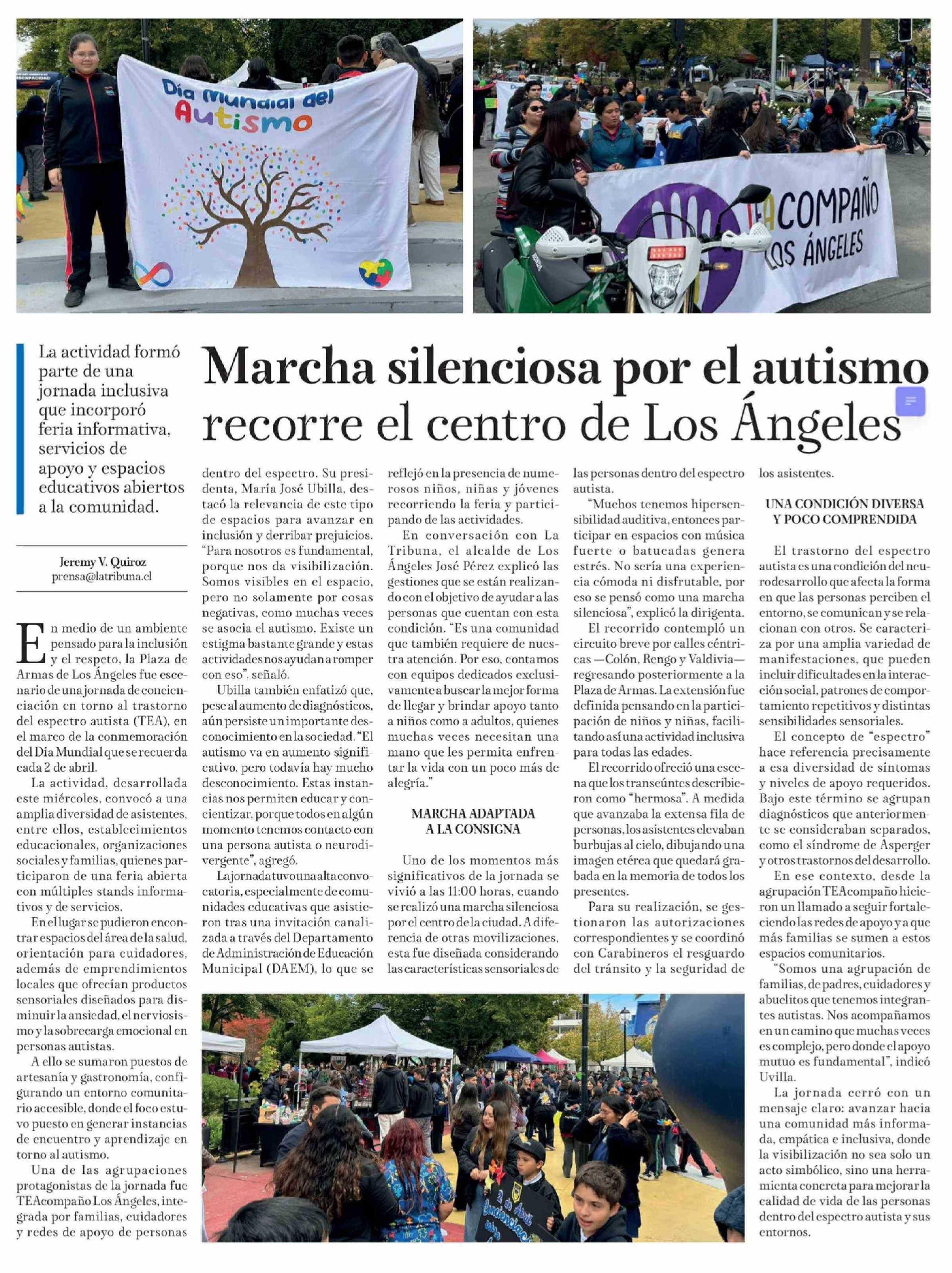 Día Mundial del Autismo

TEACOMPAÑO LOS ÁNGELES

La actividad formó parte de una jornada inclusiva que incorporó feria informativa, servicios de apoyo y espacios educativos abiertos a la comunidad.

Marcha silenciosa por el autismo recorre el centro de Los Ángeles

Jeremy V. Quiroz
prensa@latribuna.cl

En medio de un ambiente pensado para la inclusión y el respeto, la Plaza de Armas de Los Ángeles fue escenario de una jornada de concienciación en torno al trastorno del espectro autista (TEA), en el marco de la conmemoración del Día Mundial que se recuerda cada 2 de abril.

La actividad, desarrollada este miércoles, convocó a una amplia diversidad de asistentes, entre ellos, establecimientos educacionales, organizaciones sociales y familias, quienes participaron de una feria abierta con múltiples stands informativos y de servicios.

En el lugar se pudieron encontrar espacios del área de la salud, orientación para cuidadores, además de emprendimientos locales que ofrecían productos sensoriales diseñados para disminuir la ansiedad, el nerviosismo y la sobrecarga emocional en personas autistas.

A ello se sumaron puestos de artesanía y gastronomía, configurando un entorno comunitario accesible, donde el foco estuvo puesto en generar instancias de encuentro y aprendizaje en torno al autismo.

Una de las agrupaciones protagonistas de la jornada fue TEAcompaño Los Ángeles, integrada por familias, cuidadores y redes de apoyo de personas dentro del espectro. Su presidenta, María José Ubilla, destacó la relevancia de este tipo de espacios para avanzar en inclusión y derribar prejuicios. "Para nosotros es fundamental, porque nos da visibilización. Somos visibles en el espacio, pero no solamente por cosas negativas, como muchas veces se asocia el autismo. Existe un estigma bastante grande y estas actividades nos ayudan a romper con eso", señaló.

Ubilla también enfatizó que, pese al aumento de diagnósticos, aún persiste un importante desconocimiento en la sociedad. "El autismo va en aumento significativo, pero todavía hay mucho desconocimiento. Estas instancias nos permiten educar y concientizar, porque todos en algún momento tenemos contacto con una persona autista o neurodivergente", agregó.

La jornada tuvo una alta convocatoria, especialmente de comunidades educativas que asistieron tras una invitación canalizada a través del Departamento de Administración de Educación Municipal (DAEM), lo que se reflejó en la presencia de numerosos niños, niñas y jóvenes recorriendo la feria y participando de las actividades.

En conversación con La Tribuna, el alcalde de Los Ángeles José Pérez explicó las gestiones que se están realizando con el objetivo de ayudar a las personas que cuentan con esta condición. "Es una comunidad que también requiere de nuestra atención. Por eso, contamos con equipos dedicados exclusivamente a buscar la mejor forma de llegar y brindar apoyo tanto a niños como a adultos, quienes muchas veces necesitan una mano que les permita enfrentar la vida con un poco más de alegría."

MARCHA ADAPTADA A LA CONSIGNA

Uno de los momentos más significativos de la jornada se vivió a las 11:00 horas, cuando se realizó una marcha silenciosa por el centro de la ciudad. A diferencia de otras movilizaciones, esta fue diseñada considerando las características sensoriales de las personas dentro del espectro autista.

"Muchos tenemos hipersensibilidad auditiva, entonces participar en espacios con música fuerte o batucadas genera estrés. No sería una experiencia cómoda ni disfrutable, por eso se pensó como una marcha silenciosa", explicó la dirigenta.

El recorrido contempló un circuito breve por calles céntricas —Colón, Rengo y Valdivia— regresando posteriormente a la Plaza de Armas. La extensión fue definida pensando en la participación de niños y niñas, facilitando así una actividad inclusiva para todas las edades.

El recorrido ofreció una escena que los transeúntes describieron como "hermosa". A medida que avanzaba la extensa fila de personas, los asistentes elevaban burbujas al cielo, dibujando una imagen etérea que quedará grabada en la memoria de todos los presentes.

Para su realización, se gestionaron las autorizaciones correspondientes y se coordinó con Carabineros el resguardo del tránsito y la seguridad de los asistentes.

UNA CONDICIÓN DIVERSA Y POCO COMPRENDIDA

El trastorno del espectro autista es una condición del neurodesarrollo que afecta la forma en que las personas perciben el entorno, se comunican y se relacionan con otros. Se caracteriza por una amplia variedad de manifestaciones, que pueden incluir dificultades en la interacción social, patrones de comportamiento repetitivos y distintas sensibilidades sensoriales.

El concepto de "espectro" hace referencia precisamente a esa diversidad de síntomas y niveles de apoyo requeridos. Bajo este término se agrupan diagnósticos que anteriormente se consideraban separados, como el síndrome de Asperger y otros trastornos del desarrollo.

En ese contexto, desde la agrupación TEAcompaño hicieron un llamado a seguir fortaleciendo las redes de apoyo y a que más familias se sumen a estos espacios comunitarios.

"Somos una agrupación de familias, de padres, cuidadores y abuelitos que tenemos integrantes autistas. Nos acompañamos en un camino que muchas veces es complejo, pero donde el apoyo mutuo es fundamental", indicó Uvilla.

La jornada cerró con un mensaje claro: avanzar hacia una comunidad más informada, empática e inclusiva, donde la visibilización no sea solo un acto simbólico, sino una herramienta concreta para mejorar la calidad de vida de las personas dentro del espectro autista y sus entornos.